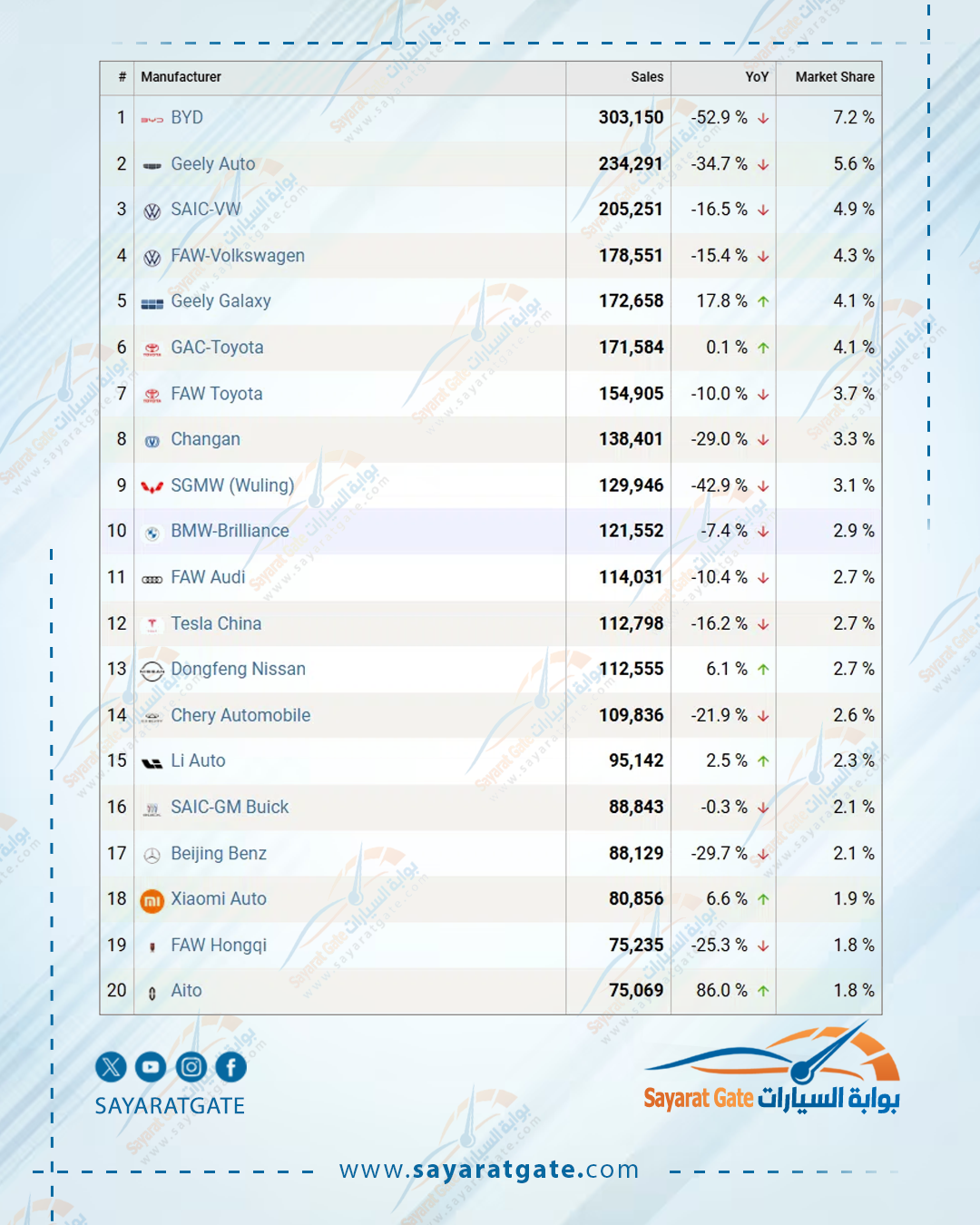 | # | Manufacturer | Sales | YoY | Market Share |
|---|---|---|---|---|
| 1 | BYD | 303,150 | -52.9 % ↓ | 7.2 % |
| 2 | Geely Auto | 234,291 | -34.7 % ↓ | 5.6 % |
| 3 | SAIC-VW | 205,251 | -16.5 % ↓ | 4.9 % |
| 4 | FAW-Volkswagen | 178,551 | -15.4 % ↓ | 4.3 % |
| 5 | Geely Galaxy | 172,658 | 17.8 % ↑ | 4.1 % |
| 6 | GAC-Toyota | 171,584 | 0.1 % ↑ | 4.1 % |
| 7 | FAW Toyota | 154,905 | -10.0 % ↓ | 3.7 % |
| 8 | Changan | 138,401 | -29.0 % ↓ | 3.3 % |
| 9 | SGMW (Wuling) | 129,946 | -42.9 % ↓ | 3.1 % |
| 10 | BMW-Brilliance | 121,552 | -7.4 % ↓ | 2.9 % |
| 11 | FAW Audi | 114,031 | -10.4 % ↓ | 2.7 % |
| 12 | Tesla China | 112,798 | -16.2 % ↓ | 2.7 % |
| 13 | Dongfeng Nissan | 112,555 | 6.1 % ↑ | 2.7 % |
| 14 | Chery Automobile | 109,836 | -21.9 % ↓ | 2.6 % |
| 15 | Li Auto | 95,142 | 2.5 % ↑ | 2.3 % |
| 16 | SAIC-GM Buick | 88,843 | -0.3 % ↓ | 2.1 % |
| 17 | Beijing Benz | 88,129 | -29.7 % ↓ | 2.1 % |
| 18 | Xiaomi Auto | 80,856 | 6.6 % ↑ | 1.9 % |
| 19 | FAW Hongqi | 75,235 | -25.3 % ↓ | 1.8 % |
| 20 | Aito | 75,069 | 86.0 % ↑ | 1.8 % |

SAYARATGATE

Sayarat Gate بوابة السيارات

www.sayaratgate.com